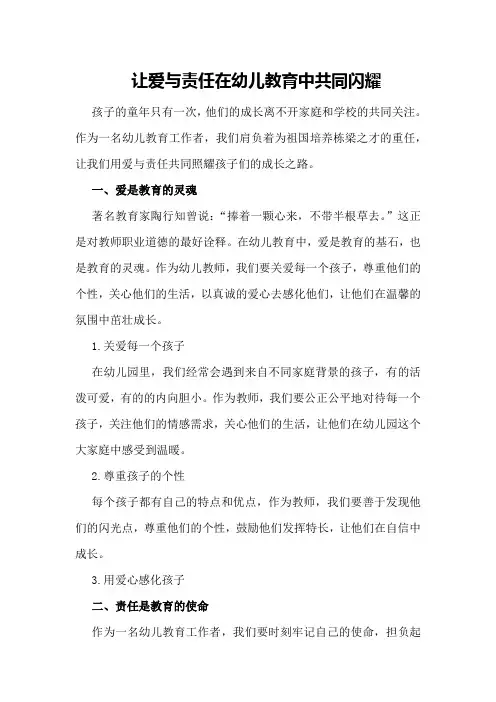 让爱与责任在幼儿教育中共同闪耀

孩子的童年只有一次，他们的成长离不开家庭和学校的共同关注。作为一名幼儿教育工作者，我们肩负着为祖国培养栋梁之才的重任，让我们用爱与责任共同照耀孩子们的成长之路。

一、爱是教育的灵魂

著名教育家陶行知曾说：“捧着一颗心来，不带半根草去。”这正是对教师职业道德的最好诠释。在幼儿教育中，爱是教育的基石，也是教育的灵魂。作为幼儿教师，我们要关爱每一个孩子，尊重他们的个性，关心他们的生活，以真诚的爱心去感化他们，让他们在温馨的氛围中茁壮成长。

1.关爱每一个孩子

在幼儿园里，我们经常会遇到来自不同家庭背景的孩子，有的活泼可爱，有的的内向胆小。作为教师，我们要公正公平地对待每一个孩子，关注他们的情感需求，关心他们的生活，让他们在幼儿园这个大家庭中感受到温暖。

2.尊重孩子的个性

每个孩子都有自己的特点和优点，作为教师，我们要善于发现他们的闪光点，尊重他们的个性，鼓励他们发挥特长，让他们在自信中成长。

3.用爱心感化孩子

二、责任是教育的使命

作为一名幼儿教育工作者，我们要时刻牢记自己的使命，担负起